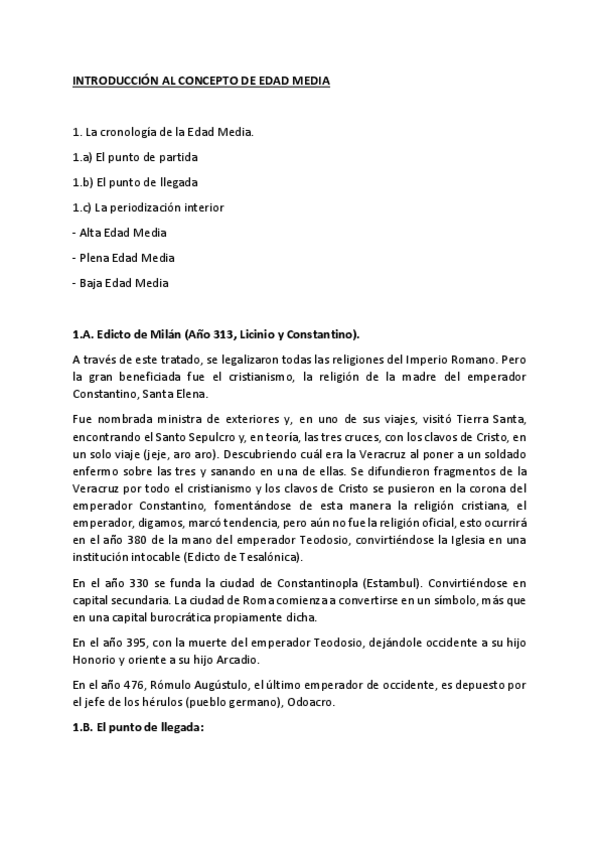 INTRODUCCIÓN AL CONCEPTO DE EDAD MEDIA

1. La cronología de la Edad Media.

1.a) El punto de partida

1.b) El punto de llegada

1.c) La periodización interior

- Alta Edad Media

- Plena Edad Media

- Baja Edad Media

1.A. Edicto de Milán (Año 313, Licinio y Constantino).

A través de este tratado, se legalizaron todas las religiones del Imperio Romano. Pero la gran beneficiada fue el cristianismo, la religión de la madre del emperador Constantino, Santa Elena.

Fue nombrada ministra de exteriores y, en uno de sus viajes, visitó Tierra Santa, encontrando el Santo Sepulcro y, en teoría, las tres cruces, con los clavos de Cristo, en un solo viaje (jeje, aro aro). Descubriendo cuál era la Veracruz al poner a un soldado enfermo sobre las tres y sanando en una de ellas. Se difundieron fragmentos de la Veracruz por todo el cristianismo y los clavos de Cristo se pusieron en la corona del emperador Constantino, fomentándose de esta manera la religión cristiana, el emperador, digamos, marcó tendencia, pero aún no fue la religión oficial, esto ocurrirá en el año 380 de la mano del emperador Teodosio, convirtiéndose la Iglesia en una institución intocable (Edicto de Tesalónica).

En el año 330 se funda la ciudad de Constantinopla (Estambul). Convirtiéndose en capital secundaria. La ciudad de Roma comienza a convertirse en un símbolo, más que en una capital burocrática propiamente dicha.

En el año 395, con la muerte del emperador Teodosio, dejándole occidente a su hijo Honorio y oriente a su hijo Arcadio.

En el año 476, Rómulo Augústulo, el último emperador de occidente, es depuesto por el jefe de los hérulos (pueblo germano), Odoacro.

1.B. El punto de llegada: